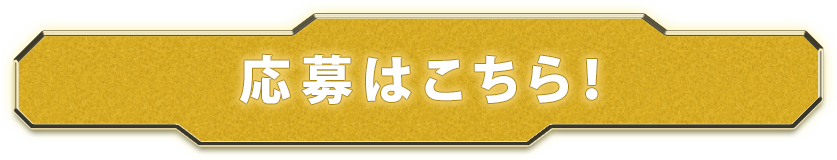 応募はこちら！